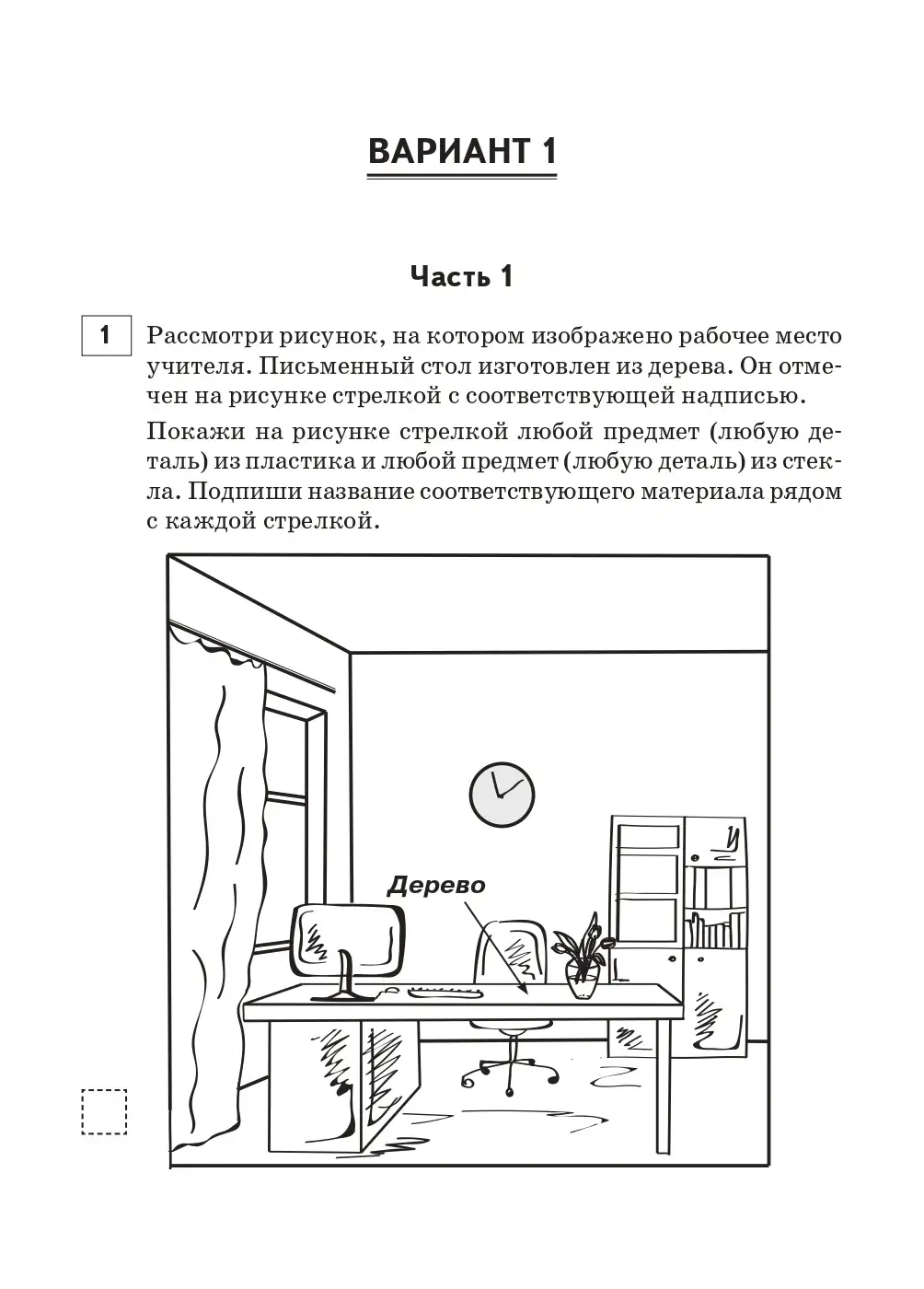 ВАРИАНТ 1

Часть 1

1 Рассмотри рисунок, на котором изображено рабочее место учителя. Письменный стол изготовлен из дерева. Он отмечен на рисунке стрелкой с соответствующей надписью.

Покажи на рисунке стрелкой любой предмет (любую деталь) из пластика и любой предмет (любую деталь) из стекла. Подпиши название соответствующего материала рядом с каждой стрелкой.

Дерево